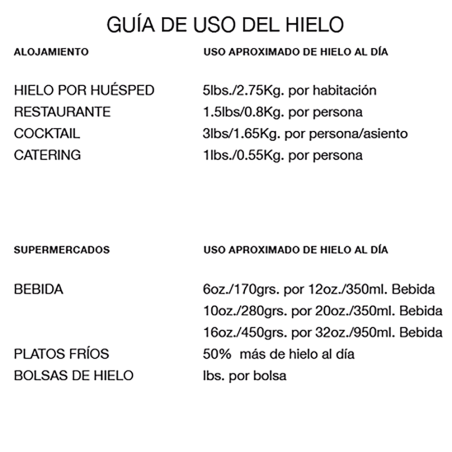 GUÍA DE USO DEL HIELO

| ALOJAMIENTO | USO APROXIMADO DE HIELO AL DÍA |
|---|---|
| HIELO POR HUÉSPED | 5lbs./2.75Kg. por habitación |
| RESTAURANTE | 1.5lbs/0.8Kg. por persona |
| COCKTAIL | 3lbs/1.65Kg. por persona/asiento |
| CATERING | 1lbs./0.55Kg. por persona |

| SUPERMERCADOS | USO APROXIMADO DE HIELO AL DÍA |
|---|---|
| BEBIDA | 6oz./170grs. por 12oz./350ml. Bebida |
| | 10oz./280grs. por 20oz./350ml. Bebida |
| | 16oz./450grs. por 32oz./950ml. Bebida |
| PLATOS FRÍOS | 50% más de hielo al día |
| BOLSAS DE HIELO | lbs. por bolsa |